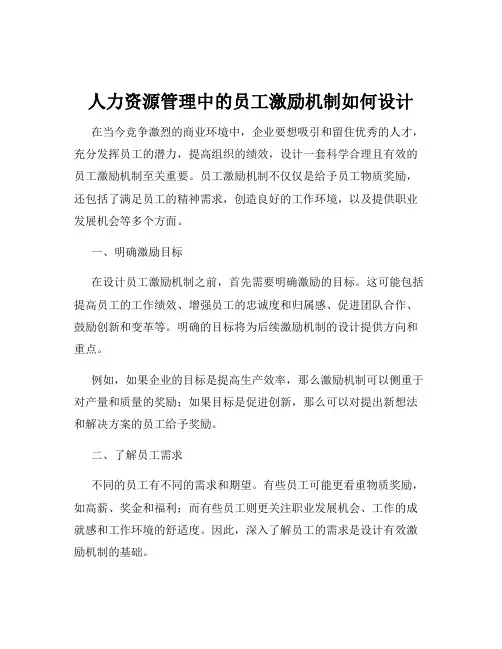 人力资源管理中的员工激励机制如何设计

在当今竞争激烈的商业环境中，企业要想吸引和留住优秀的人才，充分发挥员工的潜力，提高组织的绩效，设计一套科学合理且有效的员工激励机制至关重要。员工激励机制不仅仅是给予员工物质奖励，还包括了满足员工的精神需求，创造良好的工作环境，以及提供职业发展机会等多个方面。

一、明确激励目标

在设计员工激励机制之前，首先需要明确激励的目标。这可能包括提高员工的工作绩效、增强员工的忠诚度和归属感、促进团队合作、鼓励创新和变革等。明确的目标将为后续激励机制的设计提供方向和重点。

例如，如果企业的目标是提高生产效率，那么激励机制可以侧重于对产量和质量的奖励；如果目标是促进创新，那么可以对提出新想法和解决方案的员工给予奖励。

二、了解员工需求

不同的员工有不同的需求和期望。有些员工可能更看重物质奖励，如高薪、奖金和福利；而有些员工则更关注职业发展机会、工作的成就感和工作环境的舒适度。因此，深入了解员工的需求是设计有效激励机制的基础。